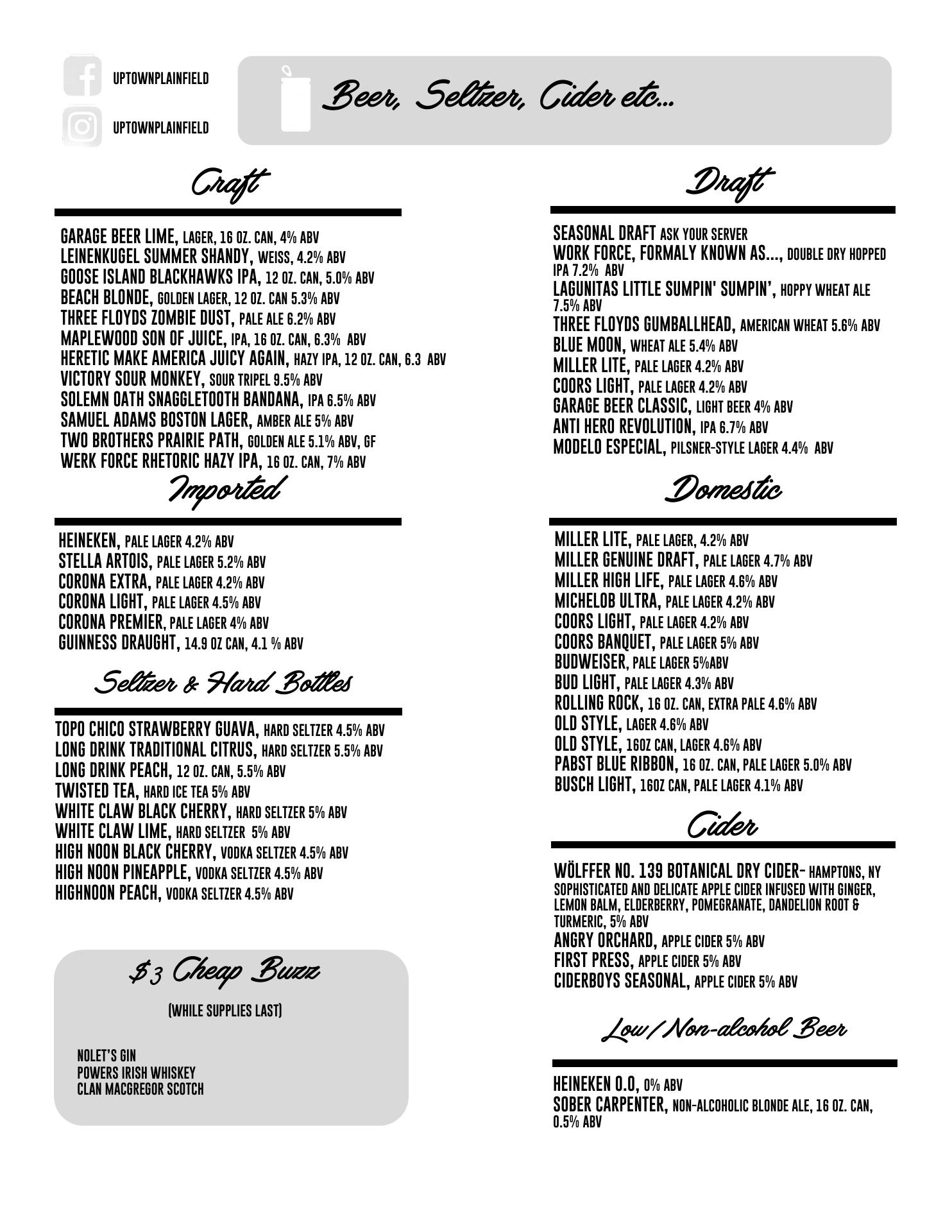 UPTOWNPLAINFIELD

UPTOWNPLAINFIELD

Beer, Seltzer, Cider etc...

Craft

GARAGE BEER LIME, LAGER, 16 OZ. CAN, 4% ABV
LEINENKUGEL SUMMER SHANDY, WEISS, 4.2% ABV
GOOSE ISLAND BLACKHAWKS IPA, 12 OZ. CAN, 5.0% ABV
BEACH BLONDE, GOLDEN LAGER, 12 OZ. CAN 5.3% ABV
THREE FLOYDS ZOMBIE DUST, PALE ALE 6.2% ABV
MAPLEWOOD SON OF JUICE, IPA, 16 OZ. CAN, 6.3% ABV
HERETIC MAKE AMERICA JUICY AGAIN, HAZY IPA, 12 OZ. CAN, 6.3 ABV
VICTORY SOUR MONKEY, SOUR TRIPEL 9.5% ABV
SOLEMN OATH SNAGGLETOOTH BANDANA, IPA 6.5% ABV
SAMUEL ADAMS BOSTON LAGER, AMBER ALE 5% ABV
TWO BROTHERS PRAIRIE PATH, GOLDEN ALE 5.1% ABV, GF
WERK FORCE RHETORIC HAZY IPA, 16 OZ. CAN, 7% ABV

Imported

HEINEKEN, PALE LAGER 4.2% ABV
STELLA ARTOIS, PALE LAGER 5.2% ABV
CORONA EXTRA, PALE LAGER 4.2% ABV
CORONA LIGHT, PALE LAGER 4.5% ABV
CORONA PREMIER, PALE LAGER 4% ABV
GUINNESS DRAUGHT, 14.9 OZ CAN, 4.1 % ABV

Seltzer & Hard Bottles

TOPO CHICO STRAWBERRY GUAVA, HARD SELTZER 4.5% ABV
LONG DRINK TRADITIONAL CITRUS, HARD SELTZER 5.5% ABV
LONG DRINK PEACH, 12 OZ. CAN, 5.5% ABV
TWISTED TEA, HARD ICE TEA 5% ABV
WHITE CLAW BLACK CHERRY, HARD SELTZER 5% ABV
WHITE CLAW LIME, HARD SELTZER 5% ABV
HIGH NOON BLACK CHERRY, VODKA SELTZER 4.5% ABV
HIGH NOON PINEAPPLE, VODKA SELTZER 4.5% ABV
HIGHNOON PEACH, VODKA SELTZER 4.5% ABV

$3 Cheap Buzz

(WHILE SUPPLIES LAST)

NOLET'S GIN
POWERS IRISH WHISKEY
CLAN MACGREGOR SCOTCH

Draft

SEASONAL DRAFT ASK YOUR SERVER
WORK FORCE, FORMALY KNOWN AS..., DOUBLE DRY HOPPED IPA 7.2% ABV
LAGUNITAS LITTLE SUMPIN' SUMPIN', HOPPY WHEAT ALE 7.5% ABV
THREE FLOYDS GUMBALLHEAD, AMERICAN WHEAT 5.6% ABV
BLUE MOON, WHEAT ALE 5.4% ABV
MILLER LITE, PALE LAGER 4.2% ABV
COORS LIGHT, PALE LAGER 4.2% ABV
GARAGE BEER CLASSIC, LIGHT BEER 4% ABV
ANTI HERO REVOLUTION, IPA 6.7% ABV
MODELO ESPECIAL, PILSNER-STYLE LAGER 4.4% ABV

Domestic

MILLER LITE, PALE LAGER, 4.2% ABV
MILLER GENUINE DRAFT, PALE LAGER 4.7% ABV
MILLER HIGH LIFE, PALE LAGER 4.6% ABV
MICHELOB ULTRA, PALE LAGER 4.2% ABV
COORS LIGHT, PALE LAGER 4.2% ABV
COORS BANQUET, PALE LAGER 5% ABV
BUDWEISER, PALE LAGER 5%ABV
BUD LIGHT, PALE LAGER 4.3% ABV
ROLLING ROCK, 16 OZ. CAN, EXTRA PALE 4.6% ABV
OLD STYLE, LAGER 4.6% ABV
OLD STYLE, 16OZ CAN, LAGER 4.6% ABV
PABST BLUE RIBBON, 16 OZ. CAN, PALE LAGER 5.0% ABV
BUSCH LIGHT, 16OZ CAN, PALE LAGER 4.1% ABV

Cider

WÖLFFER NO. 139 BOTANICAL DRY CIDER- HAMPTONS, NY SOPHISTICATED AND DELICATE APPLE CIDER INFUSED WITH GINGER, LEMON BALM, ELDERBERRY, POMEGRANATE, DANDELION ROOT & TURMERIC, 5% ABV
ANGRY ORCHARD, APPLE CIDER 5% ABV
FIRST PRESS, APPLE CIDER 5% ABV
CIDERBOYS SEASONAL, APPLE CIDER 5% ABV

Low/Non-alcohol Beer

HEINEKEN 0.0, 0% ABV
SOBER CARPENTER, NON-ALCOHOLIC BLONDE ALE, 16 OZ. CAN, 0.5% ABV